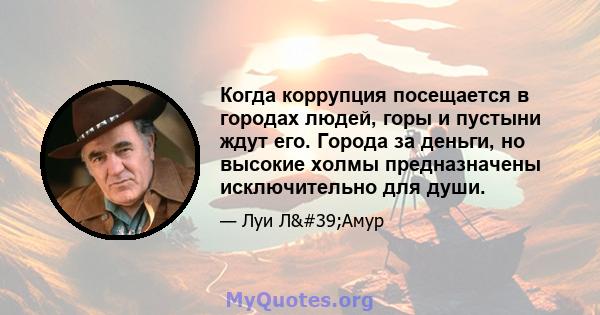 Когда коррупция посещается в городах людей, горы и пустыни ждут его. Города за деньги, но высокие холмы предназначены исключительно для души.

— Луи Л&#39;Амур

MyQuotes.org